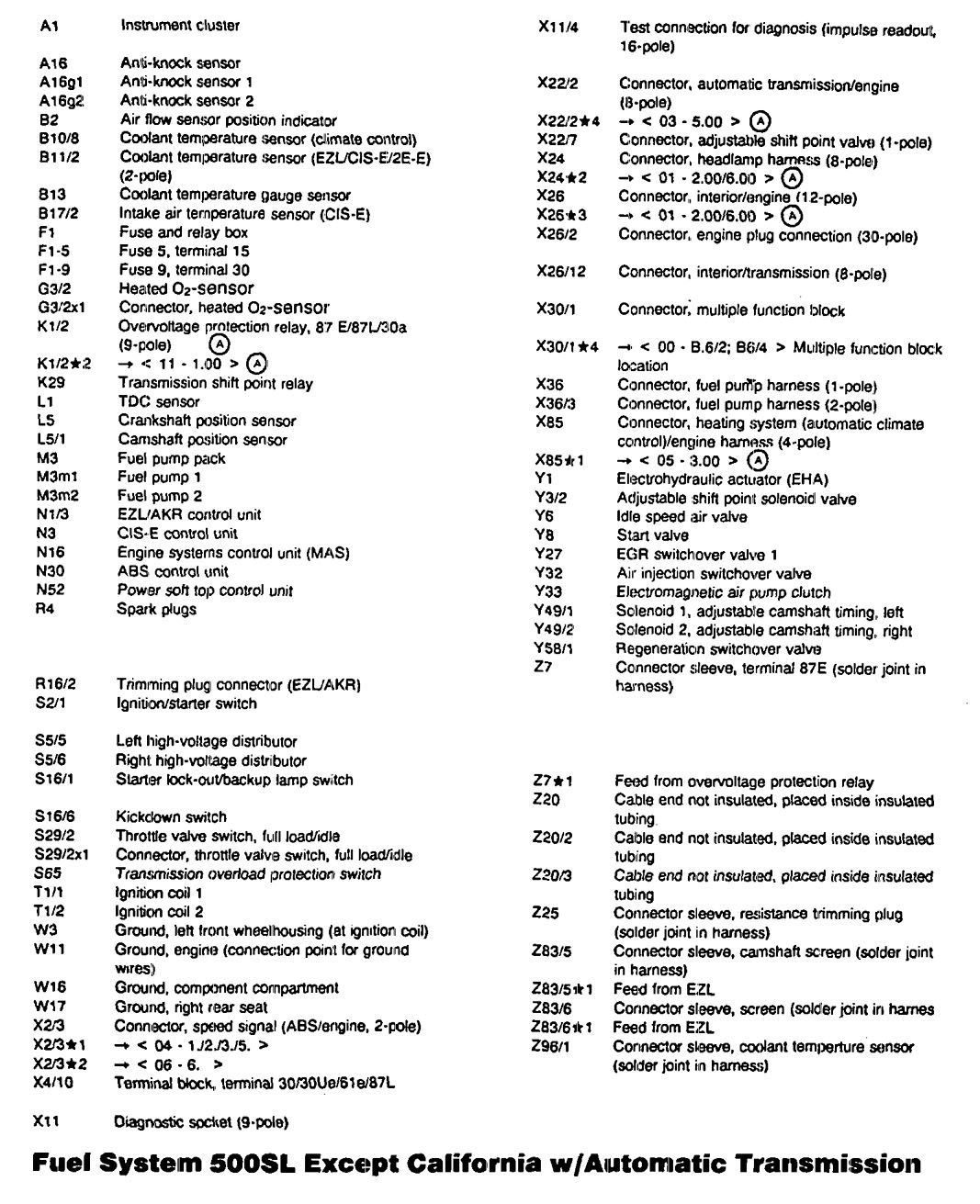 A1 Instrument cluster

A16 Anti-knock sensor
A16g1 Anti-knock sensor 1
A16g2 Anti-knock sensor 2
B2 Air flow sensor position indicator
B10/8 Coolant temperature sensor (climate control)
B11/2 Coolant temperature sensor (EZL/CIS-E/2E-E) (2-pole)
B13 Coolant temperature gauge sensor
B17/2 Intake air temperature sensor (CIS-E)
F1 Fuse and relay box
F1-5 Fuse 5, terminal 15
F1-9 Fuse 9, terminal 30
G3/2 Heated $O_2$-sensor
G3/2x1 Connector, heated $O_2$-sensor
K1/2 Overvoltage protection relay, 87 E/87L/30a (9-pole) Ⓐ
K1/2★2 → < 11 - 1.00 > Ⓐ
K29 Transmission shift point relay
L1 TDC sensor
L5 Crankshaft position sensor
L5/1 Camshaft position sensor
M3 Fuel pump pack
M3m1 Fuel pump 1
M3m2 Fuel pump 2
N1/3 EZL/AKR control unit
N3 CIS-E control unit
N16 Engine systems control unit (MAS)
N30 ABS control unit
N52 Power soft top control unit
R4 Spark plugs

R16/2 Trimming plug connector (EZL/AKR)
S2/1 Ignition/starter switch

S5/5 Left high-voltage distributor
S5/6 Right high-voltage distributor
S16/1 Starter lock-out/backup lamp switch

S16/6 Kickdown switch
S29/2 Throttle valve switch, full load/idle
S29/2x1 Connector, throttle valve switch, full load/idle
S65 Transmission overload protection switch
T1/1 Ignition coil 1
T1/2 Ignition coil 2
W3 Ground, left front wheelhousing (at ignition coil)
W11 Ground, engine (connection point for ground wires)
W16 Ground, component compartment
W17 Ground, right rear seat
X2/3 Connector, speed signal (ABS/engine, 2-pole)
X2/3★1 → < 04 - 1./2./3./5. >
X2/3★2 → < 06 - 6. >
X4/10 Terminal block, terminal 30/30Ue/61e/87L

X11 Diagnostic socket (9-pole)

X11/4 Test connection for diagnosis (impulse readout, 16-pole)

X22/2 Connector, automatic transmission/engine (8-pole)
X22/2★4 → < 03 - 5.00 > Ⓐ
X22/7 Connector, adjustable shift point valve (1-pole)
X24 Connector, headlamp harness (8-pole)
X24★2 → < 01 - 2.00/6.00 > Ⓐ
X26 Connector, interior/engine (12-pole)
X26★3 → < 01 - 2.00/6.00 > Ⓐ
X26/2 Connector, engine plug connection (30-pole)

X26/12 Connector, interior/transmission (8-pole)

X30/1 Connector, multiple function block

X30/1★4 → < 00 - B.6/2; B6/4 > Multiple function block location
X36 Connector, fuel pump harness (1-pole)
X36/3 Connector, fuel pump harness (2-pole)
X85 Connector, heating system (automatic climate control)/engine harness (4-pole)
X85★1 → < 05 - 3.00 > Ⓐ
Y1 Electrohydraulic actuator (EHA)
Y3/2 Adjustable shift point solenoid valve
Y6 Idle speed air valve
Y8 Start valve
Y27 EGR switchover valve 1
Y32 Air injection switchover valve
Y33 Electromagnetic air pump clutch
Y49/1 Solenoid 1, adjustable camshaft timing, left
Y49/2 Solenoid 2, adjustable camshaft timing, right
Y58/1 Regeneration switchover valve
Z7 Connector sleeve, terminal 87E (solder joint in harness)

Z7★1 Feed from overvoltage protection relay
Z20 Cable end not insulated, placed inside insulated tubing
Z20/2 Cable end not insulated, placed inside insulated tubing
Z20/3 Cable end not insulated, placed inside insulated tubing
Z25 Connector sleeve, resistance trimming plug (solder joint in harness)
Z83/5 Connector sleeve, camshaft screen (solder joint in harness)
Z83/5★1 Feed from EZL
Z83/6 Connector sleeve, screen (solder joint in harnes
Z83/6★1 Feed from EZL
Z96/1 Connector sleeve, coolant temperture sensor (solder joint in harness)

Fuel System 500SL Except California w/Automatic Transmission